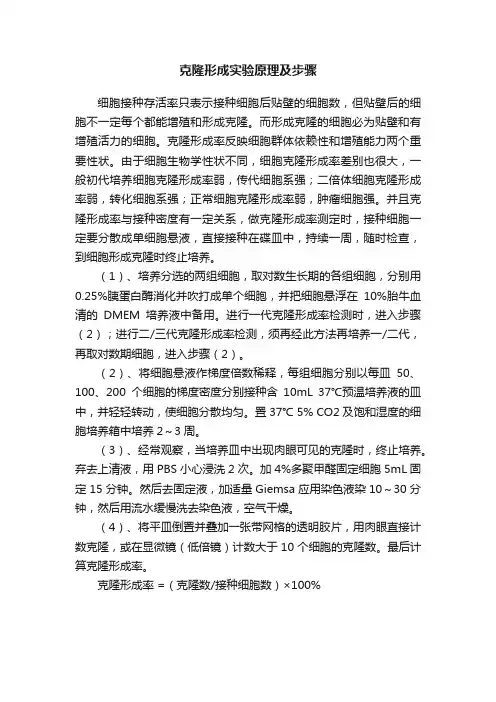 克隆形成实验原理及步骤

细胞接种存活率只表示接种细胞后贴壁的细胞数，但贴壁后的细胞不一定每个都能增殖和形成克隆。而形成克隆的细胞必为贴壁和有增殖活力的细胞。克隆形成率反映细胞群体依赖性和增殖能力两个重要性状。由于细胞生物学性状不同，细胞克隆形成率差别也很大，一般初代培养细胞克隆形成率弱，传代细胞系强；二倍体细胞克隆形成率弱，转化细胞系强；正常细胞克隆形成率弱，肿瘤细胞强。并且克隆形成率与接种密度有一定关系，做克隆形成率测定时，接种细胞一定要分散成单细胞悬液，直接接种在碟皿中，持续一周，随时检查，到细胞形成克隆时终止培养。

（1）、培养分选的两组细胞，取对数生长期的各组细胞，分别用0.25%胰蛋白酶消化并吹打成单个细胞，并把细胞悬浮在 10%胎牛血清的 DMEM 培养液中备用。进行一代克隆形成率检测时，进入步骤（2）；进行二/三代克隆形成率检测，须再经此方法再培养一/二代，再取对数期细胞，进入步骤（2）。

（2）、将细胞悬液作梯度倍数稀释，每组细胞分别以每皿 50、100、200 个细胞的梯度密度分别接种含 10mL 37°C预温培养液的皿中，并轻轻转动，使细胞分散均匀。置 37°C 5% CO2 及饱和湿度的细胞培养箱中培养 2～3 周。

（3）、经常观察，当培养皿中出现肉眼可见的克隆时，终止培养。弃去上清液，用 PBS 小心浸洗 2 次。加 4%多聚甲醛固定细胞 5mL 固定 15 分钟。然后去固定液，加适量 Giemsa 应用染色液染 10～30 分钟，然后用流水缓慢洗去染色液，空气干燥。

（4）、将平皿倒置并叠加一张带网格的透明胶片，用肉眼直接计数克隆，或在显微镜（低倍镜）计数大于 10 个细胞的克隆数。最后计算克隆形成率。

克隆形成率 =（克隆数/接种细胞数）×100%